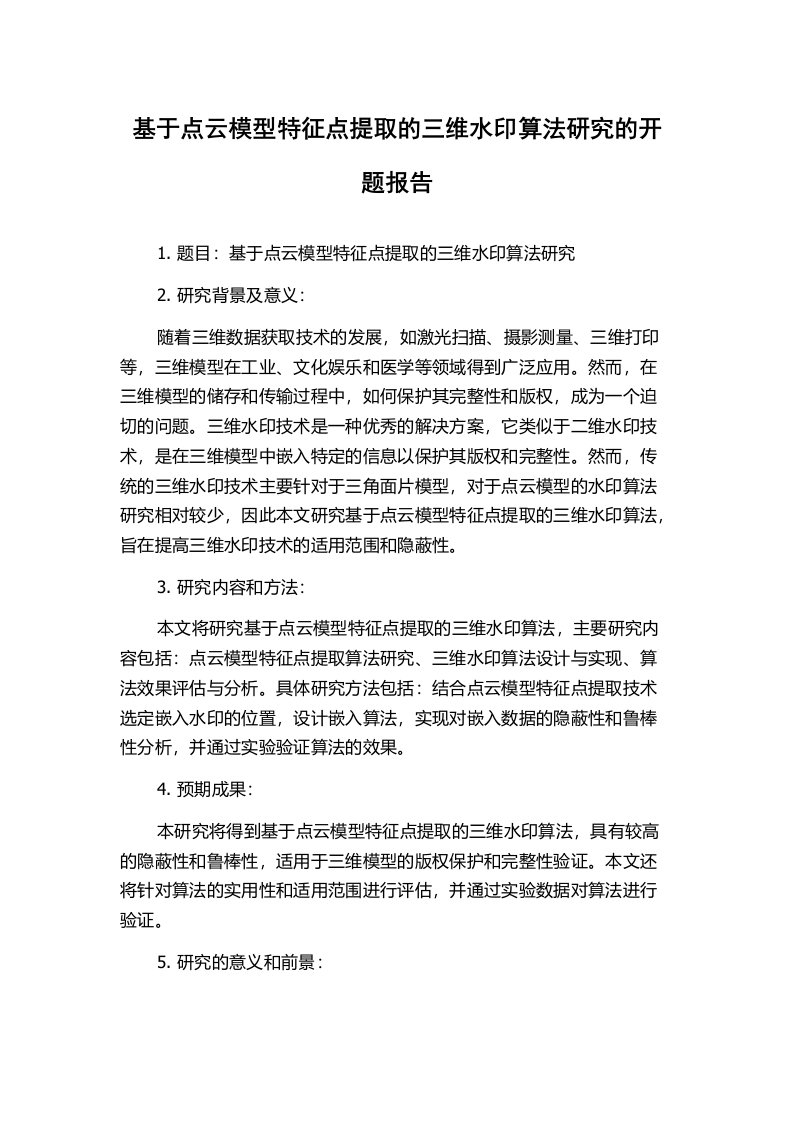 基于点云模型特征点提取的三维水印算法研究的开题报告

1. 题目：基于点云模型特征点提取的三维水印算法研究

2. 研究背景及意义：

随着三维数据获取技术的发展，如激光扫描、摄影测量、三维打印等，三维模型在工业、文化娱乐和医学等领域得到广泛应用。然而，在三维模型的储存和传输过程中，如何保护其完整性和版权，成为一个迫切的问题。三维水印技术是一种优秀的解决方案，它类似于二维水印技术，是在三维模型中嵌入特定的信息以保护其版权和完整性。然而，传统的三维水印技术主要针对于三角面片模型，对于点云模型的水印算法研究相对较少，因此本文研究基于点云模型特征点提取的三维水印算法，旨在提高三维水印技术的适用范围和隐蔽性。

3. 研究内容和方法：

本文将研究基于点云模型特征点提取的三维水印算法，主要研究内容包括：点云模型特征点提取算法研究、三维水印算法设计与实现、算法效果评估与分析。具体研究方法包括：结合点云模型特征点提取技术选定嵌入水印的位置，设计嵌入算法，实现对嵌入数据的隐蔽性和鲁棒性分析，并通过实验验证算法的效果。

4. 预期成果：

本研究将得到基于点云模型特征点提取的三维水印算法，具有较高的隐蔽性和鲁棒性，适用于三维模型的版权保护和完整性验证。本文还将针对算法的实用性和适用范围进行评估，并通过实验数据对算法进行验证。

5. 研究的意义和前景：